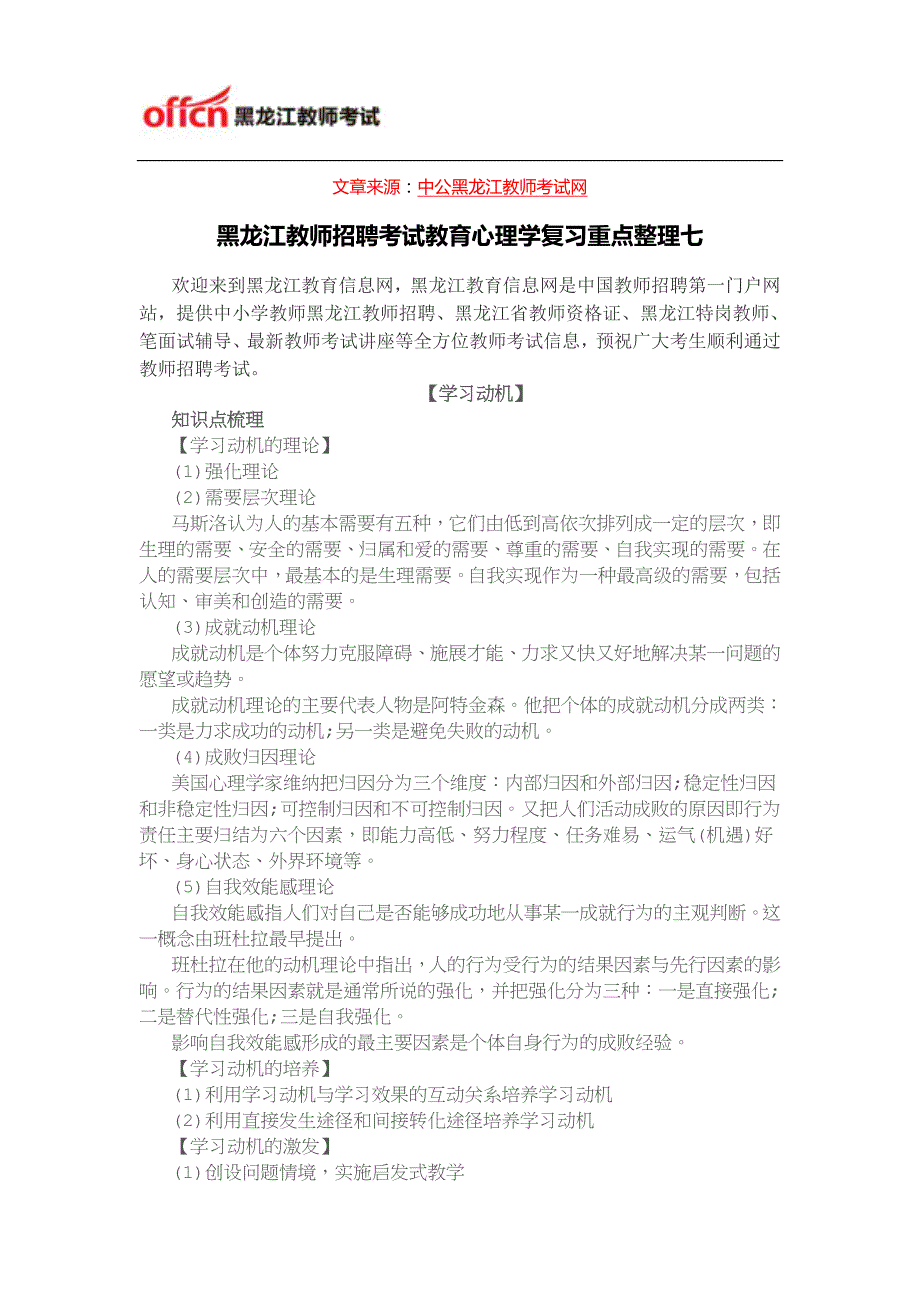 offcn 黑龙江教师考试

文章来源：中公黑龙江教师考试网

黑龙江教师招聘考试教育心理学复习重点整理七

欢迎来到黑龙江教育信息网，黑龙江教育信息网是中国教师招聘第一门户网站，提供中小学教师黑龙江教师招聘、黑龙江省教师资格证、黑龙江特岗教师、笔面试辅导、最新教师考试讲座等全方位教师考试信息，预祝广大考生顺利通过教师招聘考试。

【学习动机】

知识点梳理

【学习动机的理论】

(1)强化理论

(2)需要层次理论

马斯洛认为人的基本需要有五种，它们由低到高依次排列成一定的层次，即生理的需要、安全的需要、归属和爱的需要、尊重的需要、自我实现的需要。在人的需要层次中，最基本的是生理需要。自我实现作为一种最高级的需要，包括认知、审美和创造的需要。

(3)成就动机理论

成就动机是个体努力克服障碍、施展才能、力求又快又好地解决某一问题的愿望或趋势。

成就动机理论的主要代表人物是阿特金森。他把个体的成就动机分成两类：一类是力求成功的动机;另一类是避免失败的动机。

(4)成败归因理论

美国心理学家维纳把归因分为三个维度：内部归因和外部归因;稳定性归因和非稳定性归因;可控制归因和不可控制归因。又把人们活动成败的原因即行为责任主要归结为六个因素，即能力高低、努力程度、任务难易、运气(机遇)好坏、身心状态、外界环境等。

(5)自我效能感理论

自我效能感指人们对自己是否能够成功地从事某一成就行为的主观判断。这一概念由班杜拉最早提出。

班杜拉在他的动机理论中指出，人的行为受行为的结果因素与先行因素的影响。行为的结果因素就是通常所说的强化，并把强化分为三种：一是直接强化;二是替代性强化;三是自我强化。

影响自我效能感形成的最主要因素是个体自身行为的成败经验。

【学习动机的培养】

(1)利用学习动机与学习效果的互动关系培养学习动机

(2)利用直接发生途径和间接转化途径培养学习动机

【学习动机的激发】

(1)创设问题情境，实施启发式教学